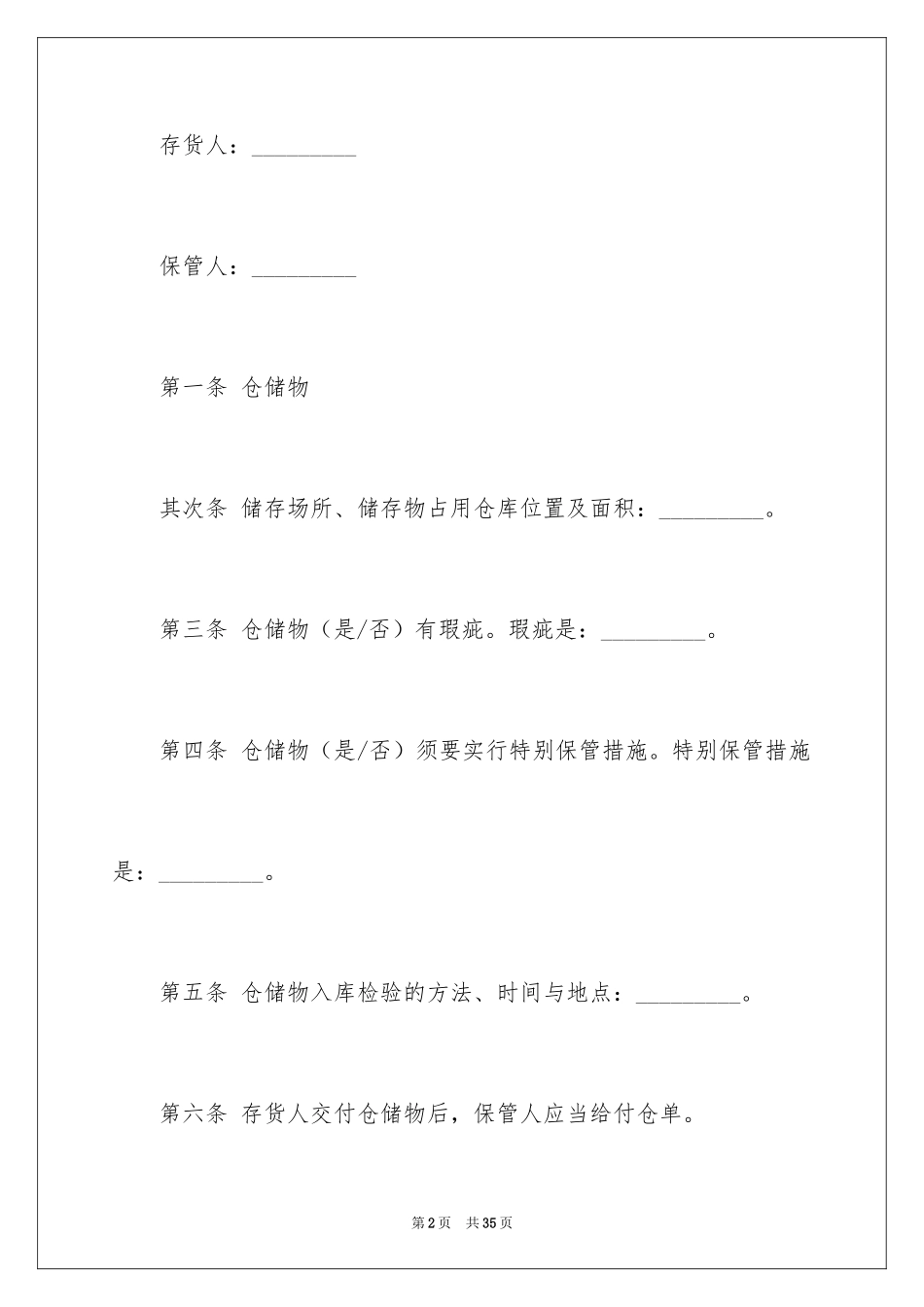 存货人：__________

保管人：__________

第一条 仓储物

其次条 储存场所、储存物占用仓库位置及面积：__________。

第三条 仓储物（是/否）有瑕疵。瑕疵是：__________。

第四条 仓储物（是/否）须要实行特别保管措施。特别保管措施是：__________。

第五条 仓储物入库检验的方法、时间与地点：__________。

第六条 存货人交付仓储物后，保管人应当给付仓单。

第2页 共35页